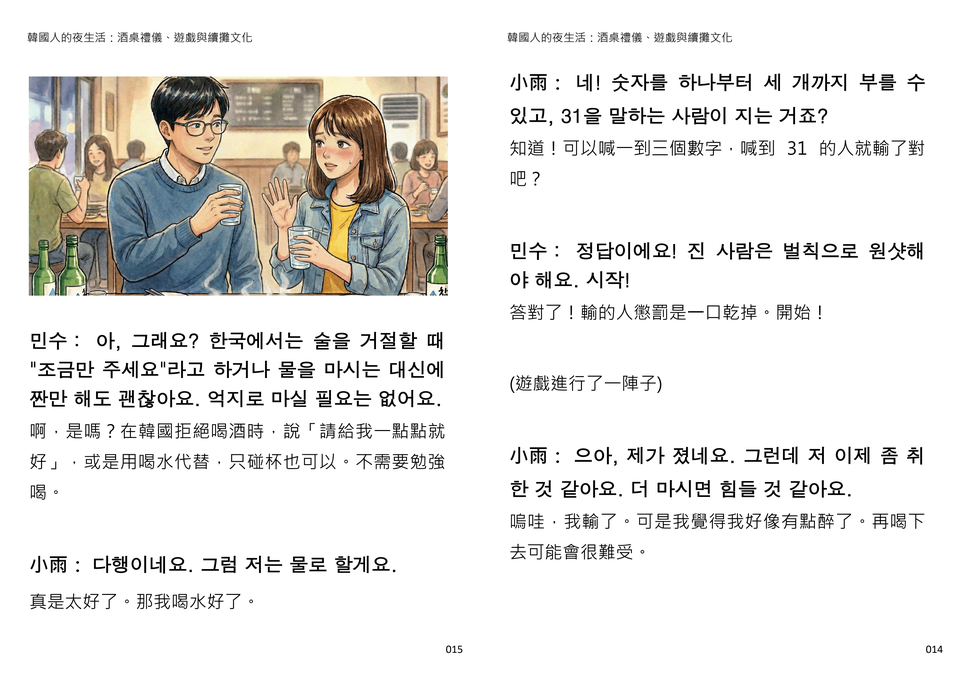 韓國人的夜生活：酒桌禮儀、遊戲與續攤文化

민수： 아, 그래요? 한국에서는 술을 거절할 때 "조금만 주세요"라고 하거나 물을 마시는 대신에 짠만 해도 괜찮아요. 억지로 마실 필요는 없어요.
啊，是嗎？在韓國拒絕喝酒時，說「請給我一點點就好」，或是用喝水代替，只碰杯也可以。不需要勉強喝。

小雨： 다행이네요. 그럼 저는 물로 할게요.
真是太好了。那我喝水好了。

015

韓國人的夜生活：酒桌禮儀、遊戲與續攤文化

小雨： 네! 숫자를 하나부터 세 개까지 부를 수 있고, 31을 말하는 사람이 지는 거죠?
知道！可以喊一到三個數字，喊到 31 的人就輸了對吧？

민수： 정답이에요! 진 사람은 벌칙으로 원샷해야 해요. 시작!
答對了！輸的人懲罰是一口乾掉。開始！

(遊戲進行了一陣子)

小雨： 으아, 제가 졌네요. 그런데 저 이제 좀 취한 것 같아요. 더 마시면 힘들 것 같아요.
嗚哇，我輸了。可是我覺得我好像有點醉了。再喝下去可能會很難受。

014